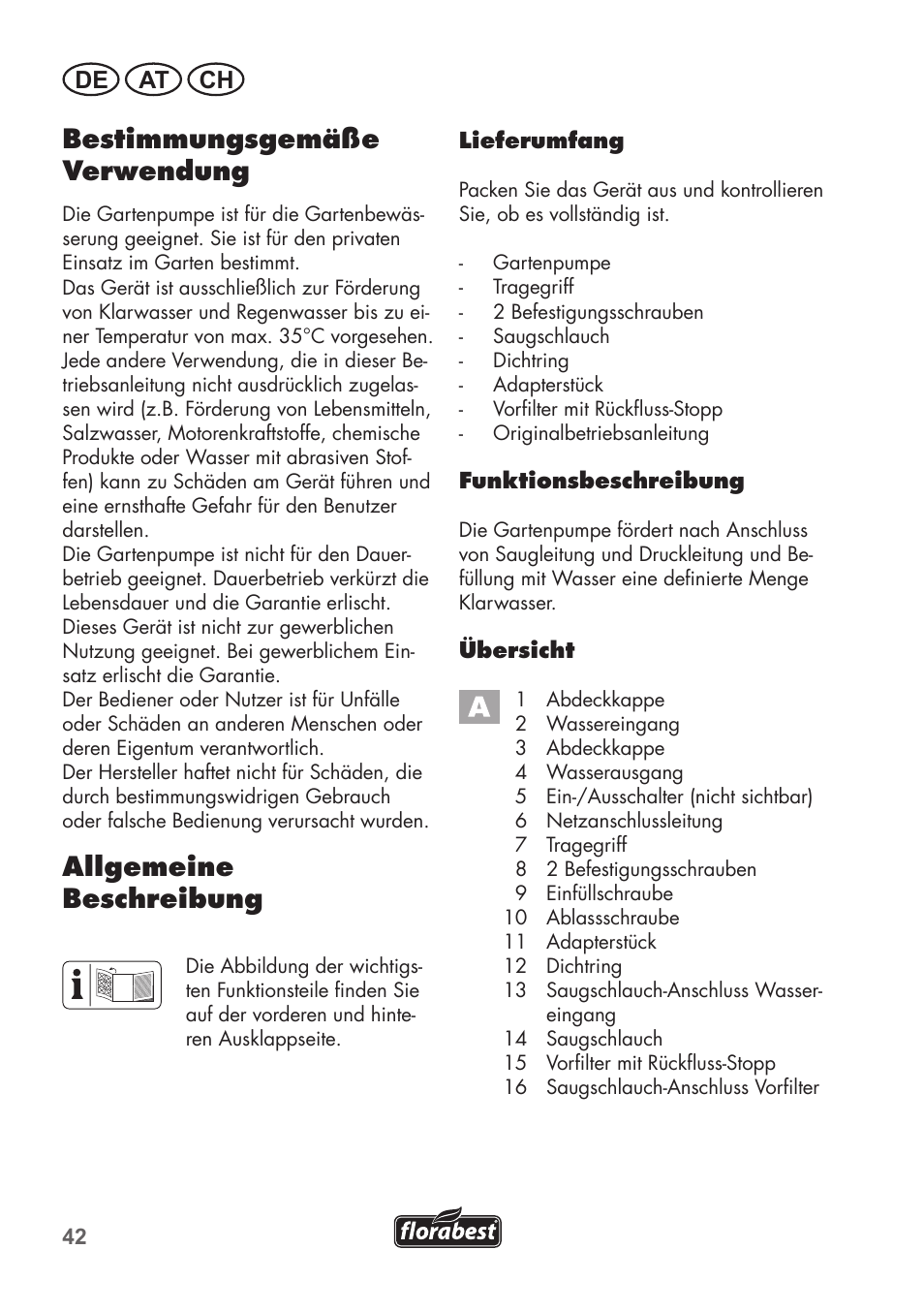 DE AT CH

Bestimmungsgemäße Verwendung

Die Gartenpumpe ist für die Gartenbewässerung geeignet. Sie ist für den privaten Einsatz im Garten bestimmt.
Das Gerät ist ausschließlich zur Förderung von Klarwasser und Regenwasser bis zu einer Temperatur von max. 35°C vorgesehen. Jede andere Verwendung, die in dieser Betriebsanleitung nicht ausdrücklich zugelassen wird (z.B. Förderung von Lebensmitteln, Salzwasser, Motorenkraftstoffe, chemische Produkte oder Wasser mit abrasiven Stoffen) kann zu Schäden am Gerät führen und eine ernsthafte Gefahr für den Benutzer darstellen.
Die Gartenpumpe ist nicht für den Dauerbetrieb geeignet. Dauerbetrieb verkürzt die Lebensdauer und die Garantie erlischt.
Dieses Gerät ist nicht zur gewerblichen Nutzung geeignet. Bei gewerblichem Einsatz erlischt die Garantie.
Der Bediener oder Nutzer ist für Unfälle oder Schäden an anderen Menschen oder deren Eigentum verantwortlich.
Der Hersteller haftet nicht für Schäden, die durch bestimmungswidrigen Gebrauch oder falsche Bedienung verursacht wurden.

Allgemeine Beschreibung

Die Abbildung der wichtigsten Funktionsteile finden Sie auf der vorderen und hinteren Ausklappseite.

Lieferumfang

Packen Sie das Gerät aus und kontrollieren Sie, ob es vollständig ist.

- Gartenpumpe
- Tragegriff
- 2 Befestigungsschrauben
- Saugschlauch
- Dichtring
- Adapterstück
- Vorfilter mit Rückfluss-Stopp
- Originalbetriebsanleitung

Funktionsbeschreibung

Die Gartenpumpe fördert nach Anschluss von Saugleitung und Druckleitung und Befüllung mit Wasser eine definierte Menge Klarwasser.

Übersicht

A
1 Abdeckkappe
2 Wassereingang
3 Abdeckkappe
4 Wasserausgang
5 Ein-/Ausschalter (nicht sichtbar)
6 Netzanschlussleitung
7 Tragegriff
8 2 Befestigungsschrauben
9 Einfüllschraube
10 Ablassschraube
11 Adapterstück
12 Dichtring
13 Saugschlauch-Anschluss Wassereingang
14 Saugschlauch
15 Vorfilter mit Rückfluss-Stopp
16 Saugschlauch-Anschluss Vorfilter

42

florabest